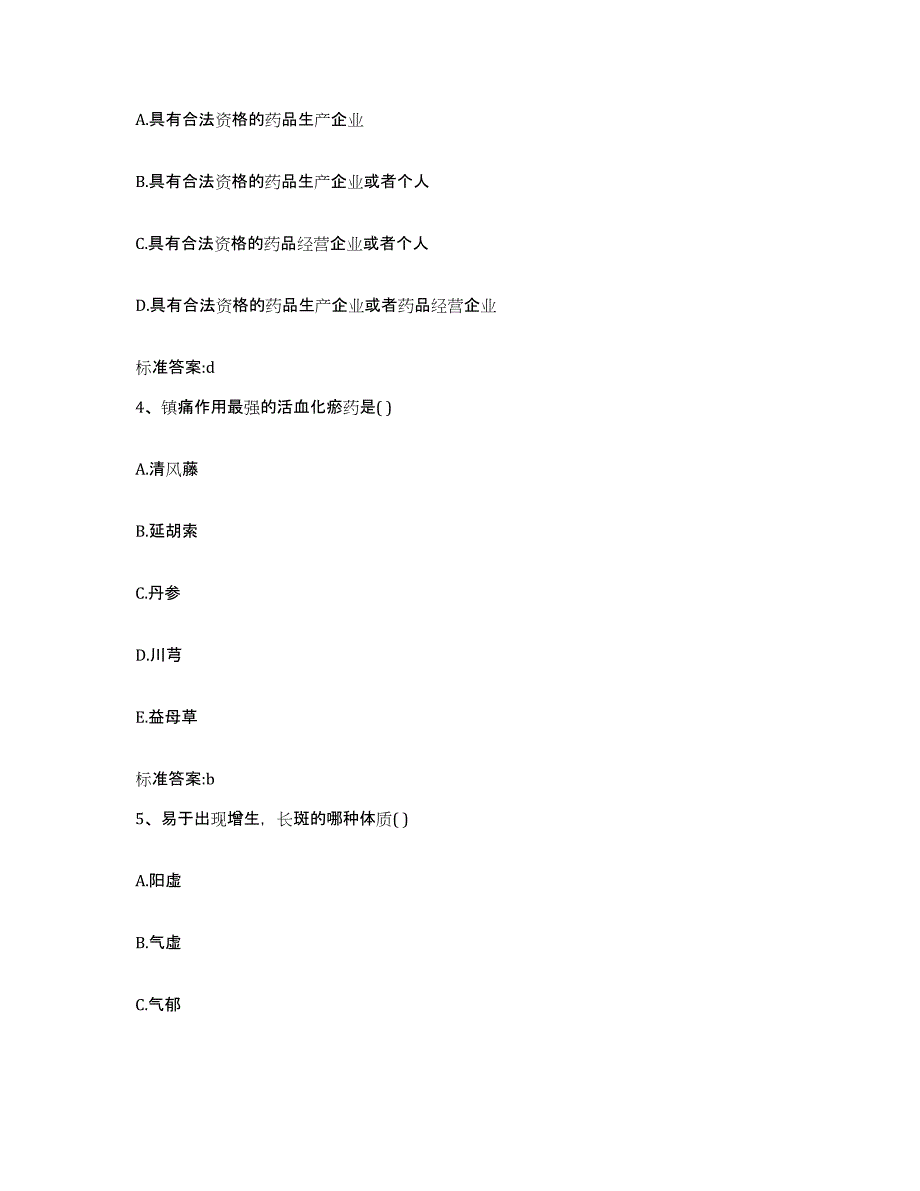 A.具有合法资格的药品生产企业

B.具有合法资格的药品生产企业或者个人

C.具有合法资格的药品经营企业或者个人

D.具有合法资格的药品生产企业或者药品经营企业

标准答案:d

4、镇痛作用最强的活血化瘀药是( )

A.清风藤

B.延胡索

C.丹参

D.川芎

E.益母草

标准答案:b

5、易于出现增生，长斑的哪种体质( )

A.阳虚

B.气虚

C.气郁